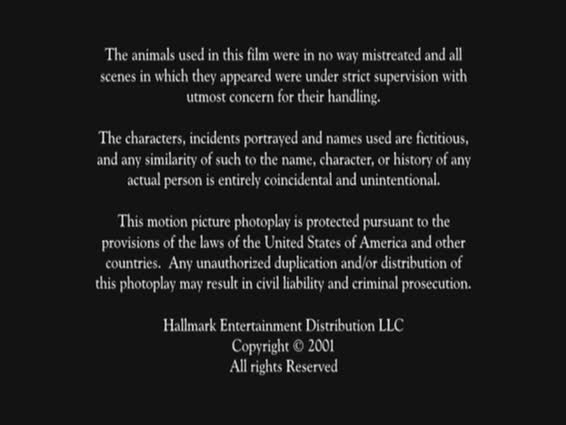 The animals used in this film were in no way mistreated and all scenes in which they appeared were under strict supervision with utmost concern for their handling.

The characters, incidents portrayed and names used are fictitious, and any similarity of such to the name, character, or history of any actual person is entirely coincidental and unintentional.

This motion picture photoplay is protected pursuant to the provisions of the laws of the United States of America and other countries. Any unauthorized duplication and/or distribution of this photoplay may result in civil liability and criminal prosecution.

Hallmark Entertainment Distribution LLC
Copyright © 2001
All rights Reserved